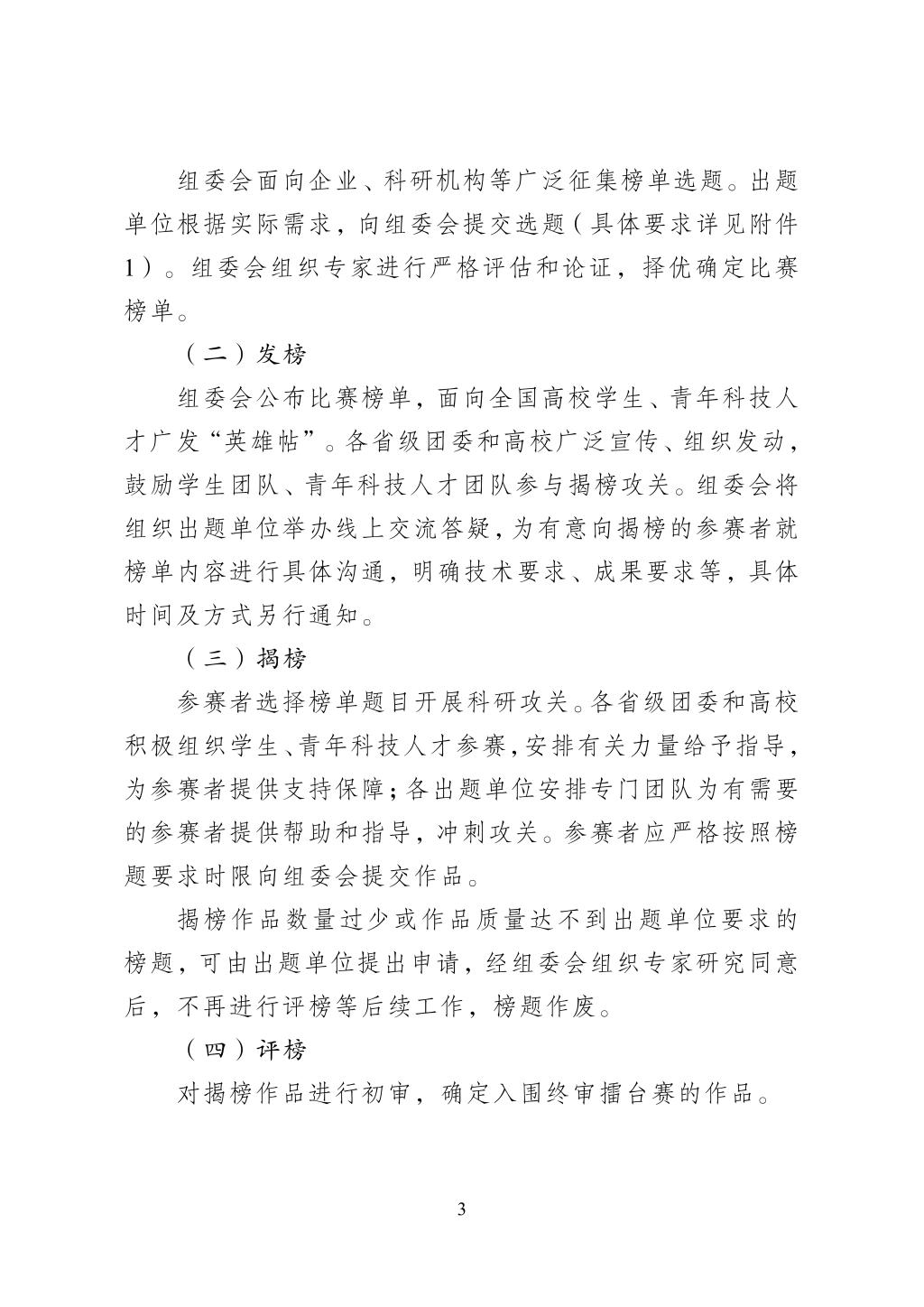 组委会面向企业、科研机构等广泛征集榜单选题。出题单位根据实际需求，向组委会提交选题（具体要求详见附件1）。组委会组织专家进行严格评估和论证，择优确定比赛榜单。

（二）发榜

组委会公布比赛榜单，面向全国高校学生、青年科技人才广发“英雄帖”。各省级团委和高校广泛宣传、组织发动，鼓励学生团队、青年科技人才团队参与揭榜攻关。组委会将组织出题单位举办线上交流答疑，为有意向揭榜的参赛者就榜单内容进行具体沟通，明确技术要求、成果要求等，具体时间及方式另行通知。

（三）揭榜

参赛者选择榜单题目开展科研攻关。各省级团委和高校积极组织学生、青年科技人才参赛，安排有关力量给予指导，为参赛者提供支持保障；各出题单位安排专门团队为有需要的参赛者提供帮助和指导，冲刺攻关。参赛者应严格按照榜题要求时限向组委会提交作品。

揭榜作品数量过少或作品质量达不到出题单位要求的榜题，可由出题单位提出申请，经组委会组织专家研究同意后，不再进行评榜等后续工作，榜题作废。

（四）评榜

对揭榜作品进行初审，确定入围终审擂台赛的作品。

3